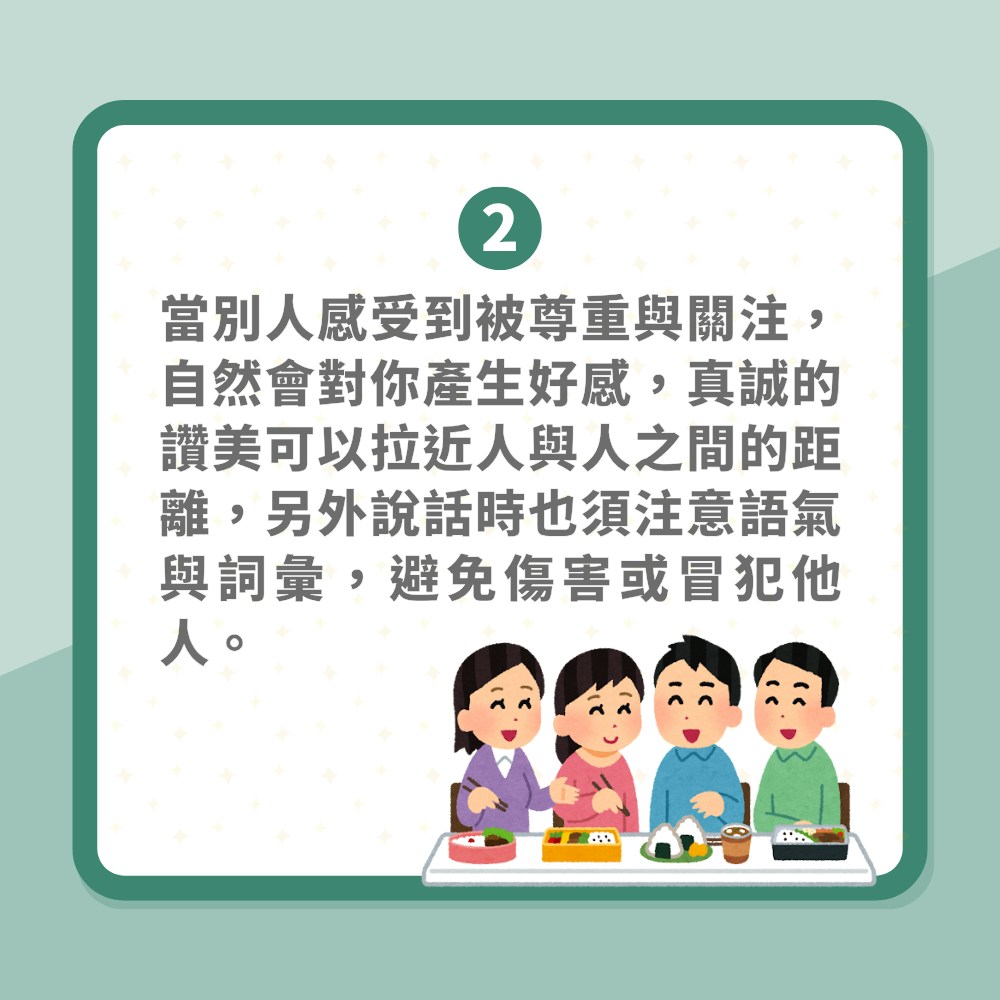 2

當別人感受到被尊重與關注，自然會對你產生好感，真誠的讚美可以拉近人與人之間的距離，另外說話時也須注意語氣與詞彙，避免傷害或冒犯他人。